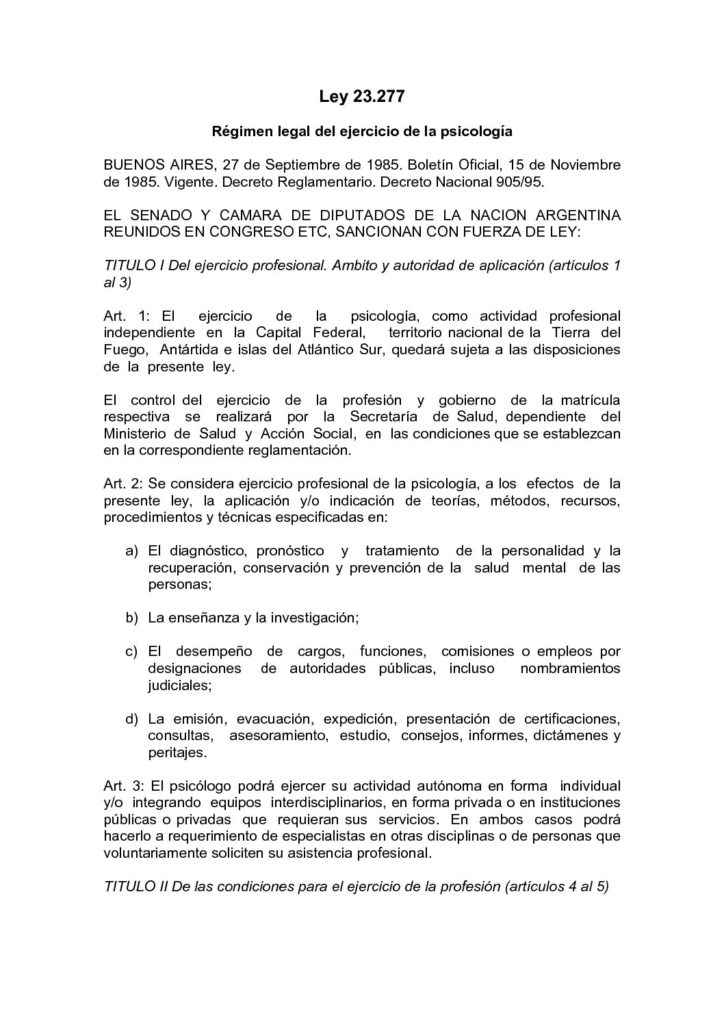 Ley 23.277

Régimen legal del ejercicio de la psicología

BUENOS AIRES, 27 de Septiembre de 1985. Boletín Oficial, 15 de Noviembre de 1985. Vigente. Decreto Reglamentario. Decreto Nacional 905/95.

EL SENADO Y CAMARA DE DIPUTADOS DE LA NACION ARGENTINA REUNIDOS EN CONGRESO ETC, SANCIONAN CON FUERZA DE LEY:

TITULO I Del ejercicio profesional. Ambito y autoridad de aplicación (artículos 1 al 3)

Art. 1: El ejercicio de la psicología, como actividad profesional independiente en la Capital Federal, territorio nacional de la Tierra del Fuego, Antártida e islas del Atlántico Sur, quedará sujeta a las disposiciones de la presente ley.

El control del ejercicio de la profesión y gobierno de la matrícula respectiva se realizará por la Secretaría de Salud, dependiente del Ministerio de Salud y Acción Social, en las condiciones que se establezcan en la correspondiente reglamentación.

Art. 2: Se considera ejercicio profesional de la psicología, a los efectos de la presente ley, la aplicación y/o indicación de teorías, métodos, recursos, procedimientos y técnicas especificadas en:

a) El diagnóstico, pronóstico y tratamiento de la personalidad y la recuperación, conservación y prevención de la salud mental de las personas;

b) La enseñanza y la investigación;

c) El desempeño de cargos, funciones, comisiones o empleos por designaciones de autoridades públicas, incluso nombramientos judiciales;

d) La emisión, evacuación, expedición, presentación de certificaciones, consultas, asesoramiento, estudio, consejos, informes, dictámenes y peritajes.

Art. 3: El psicólogo podrá ejercer su actividad autónoma en forma individual y/o integrando equipos interdisciplinarios, en forma privada o en instituciones públicas o privadas que requieran sus servicios. En ambos casos podrá hacerlo a requerimiento de especialistas en otras disciplinas o de personas que voluntariamente soliciten su asistencia profesional.

TITULO II De las condiciones para el ejercicio de la profesión (artículos 4 al 5)